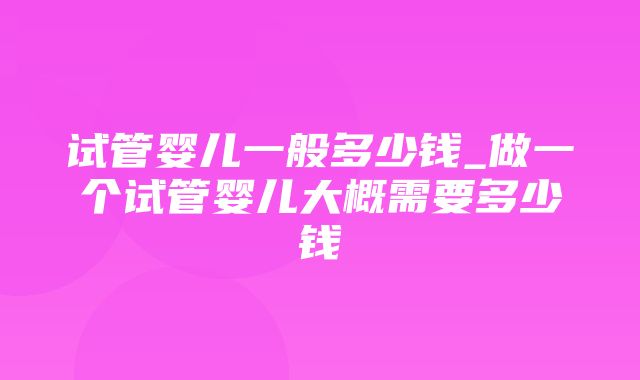 试管婴儿一般多少钱_做一个试管婴儿大概需要多少钱